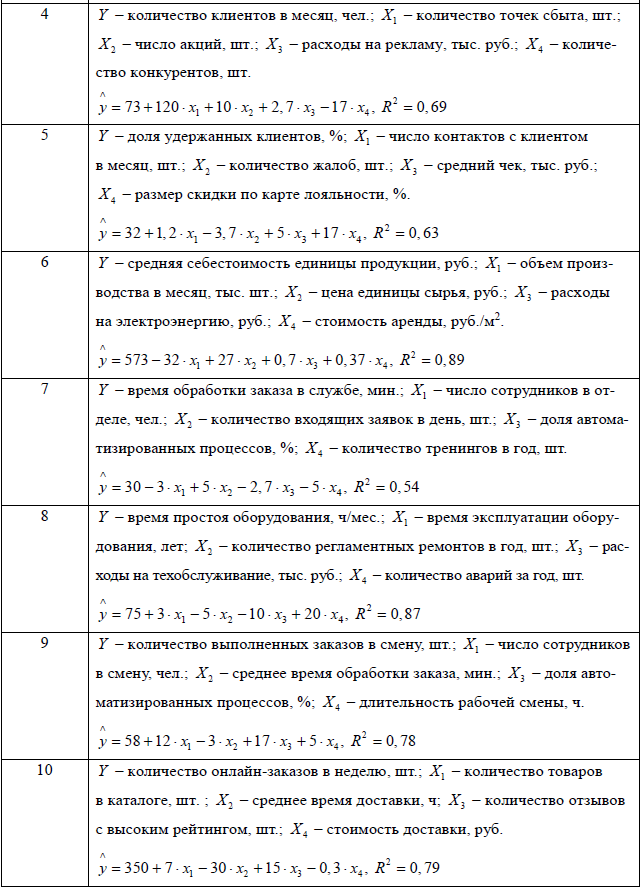 | | |
|---|---|
| 4 | $Y$ – количество клиентов в месяц, чел.; $X_1$ – количество точек сбыта, шт.; $X_2$ – число акций, шт.; $X_3$ – расходы на рекламу, тыс. руб.; $X_4$ – количество конкурентов, шт. $\hat{y} = 73 + 120 \cdot x_1 + 10 \cdot x_2 + 2,7 \cdot x_3 - 17 \cdot x_4$, $R^2 = 0,69$ |
| 5 | $Y$ – доля удержанных клиентов, %; $X_1$ – число контактов с клиентом в месяц, шт.; $X_2$ – количество жалоб, шт.; $X_3$ – средний чек, тыс. руб.; $X_4$ – размер скидки по карте лояльности, %. $\hat{y} = 32 + 1,2 \cdot x_1 - 3,7 \cdot x_2 + 5 \cdot x_3 + 17 \cdot x_4$, $R^2 = 0,63$ |
| 6 | $Y$ – средняя себестоимость единицы продукции, руб.; $X_1$ – объем производства в месяц, тыс. шт.; $X_2$ – цена единицы сырья, руб.; $X_3$ – расходы на электроэнергию, руб.; $X_4$ – стоимость аренды, руб./м$^2$. $\hat{y} = 573 - 32 \cdot x_1 + 27 \cdot x_2 + 0,7 \cdot x_3 + 0,37 \cdot x_4$, $R^2 = 0,89$ |
| 7 | $Y$ – время обработки заказа в службе, мин.; $X_1$ – число сотрудников в отделе, чел.; $X_2$ – количество входящих заявок в день, шт.; $X_3$ – доля автоматизированных процессов, %; $X_4$ – количество тренингов в год, шт. $\hat{y} = 30 - 3 \cdot x_1 + 5 \cdot x_2 - 2,7 \cdot x_3 - 5 \cdot x_4$, $R^2 = 0,54$ |
| 8 | $Y$ – время простоя оборудования, ч/мес.; $X_1$ – время эксплуатации оборудования, лет; $X_2$ – количество регламентных ремонтов в год, шт.; $X_3$ – расходы на техобслуживание, тыс. руб.; $X_4$ – количество аварий за год, шт. $\hat{y} = 75 + 3 \cdot x_1 - 5 \cdot x_2 - 10 \cdot x_3 + 20 \cdot x_4$, $R^2 = 0,87$ |
| 9 | $Y$ – количество выполненных заказов в смену, шт.; $X_1$ – число сотрудников в смену, чел.; $X_2$ – среднее время обработки заказа, мин.; $X_3$ – доля автоматизированных процессов, %; $X_4$ – длительность рабочей смены, ч. $\hat{y} = 58 + 12 \cdot x_1 - 3 \cdot x_2 + 17 \cdot x_3 + 5 \cdot x_4$, $R^2 = 0,78$ |
| 10 | $Y$ – количество онлайн-заказов в неделю, шт.; $X_1$ – количество товаров в каталоге, шт. ; $X_2$ – среднее время доставки, ч; $X_3$ – количество отзывов с высоким рейтингом, шт.; $X_4$ – стоимость доставки, руб. $\hat{y} = 350 + 7 \cdot x_1 - 30 \cdot x_2 + 15 \cdot x_3 - 0,3 \cdot x_4$, $R^2 = 0,79$ |